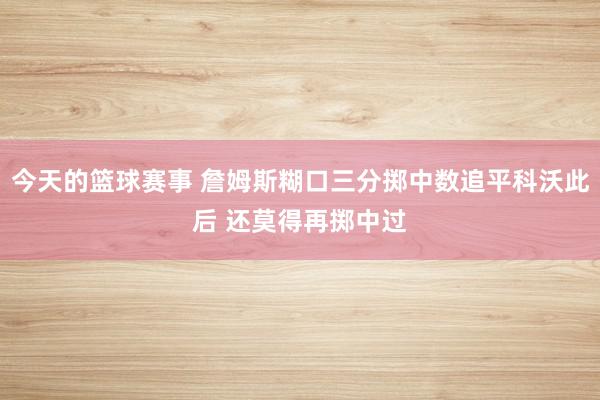 今天的篮球赛事 詹姆斯糊口三分掷中数追平科沃此后 还莫得再掷中过